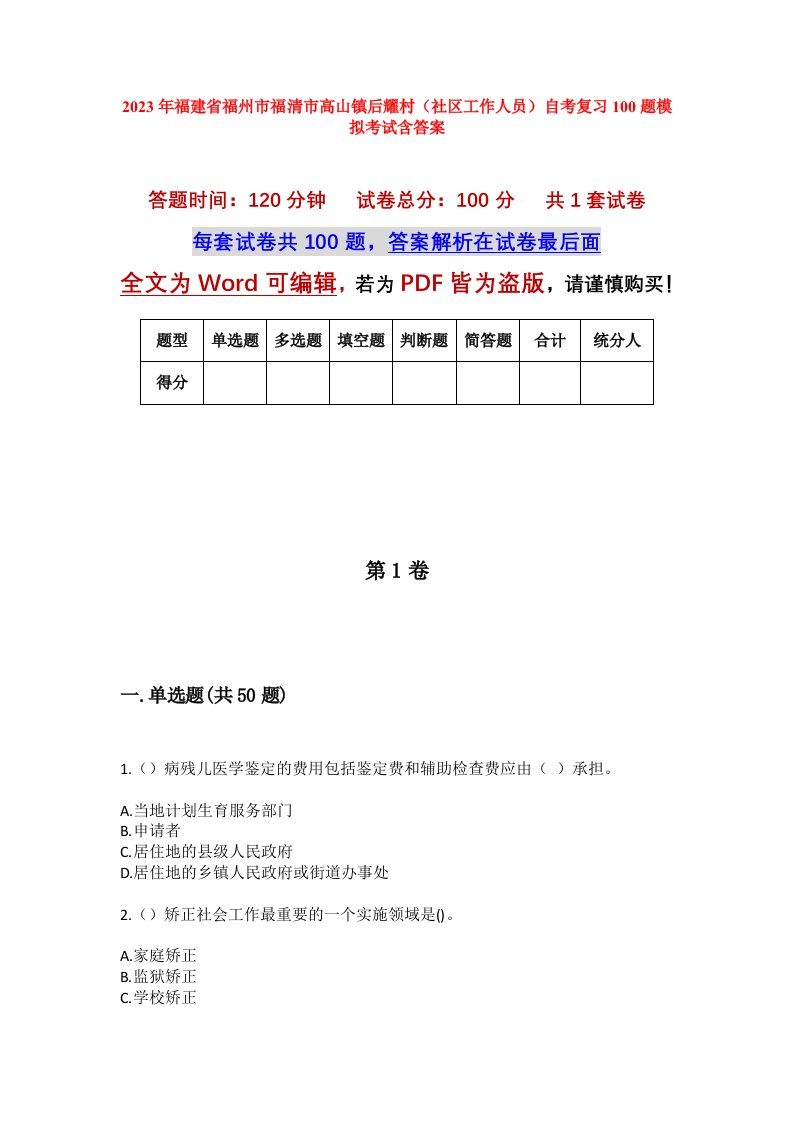 2023年福建省福州市福清市高山镇后耀村（社区工作人员）自考复习100题模拟考试含答案

答题时间：120分钟　试卷总分：100分　共1套试卷

每套试卷共100题，答案解析在试卷最后面

全文为Word可编辑，若为PDF皆为盗版，请谨慎购买！

| 题型 | 单选题 | 多选题 | 填空题 | 判断题 | 简答题 | 合计 | 统分人 |
|---|---|---|---|---|---|---|---|
| 得分 | | | | | | | |

第1卷

一.单选题(共50题)

1.（）病残儿医学鉴定的费用包括鉴定费和辅助检查费应由（ ）承担。

A.当地计划生育服务部门
B.申请者
C.居住地的县级人民政府
D.居住地的乡镇人民政府或街道办事处

2.（）矫正社会工作最重要的一个实施领域是()。

A.家庭矫正
B.监狱矫正
C.学校矫正